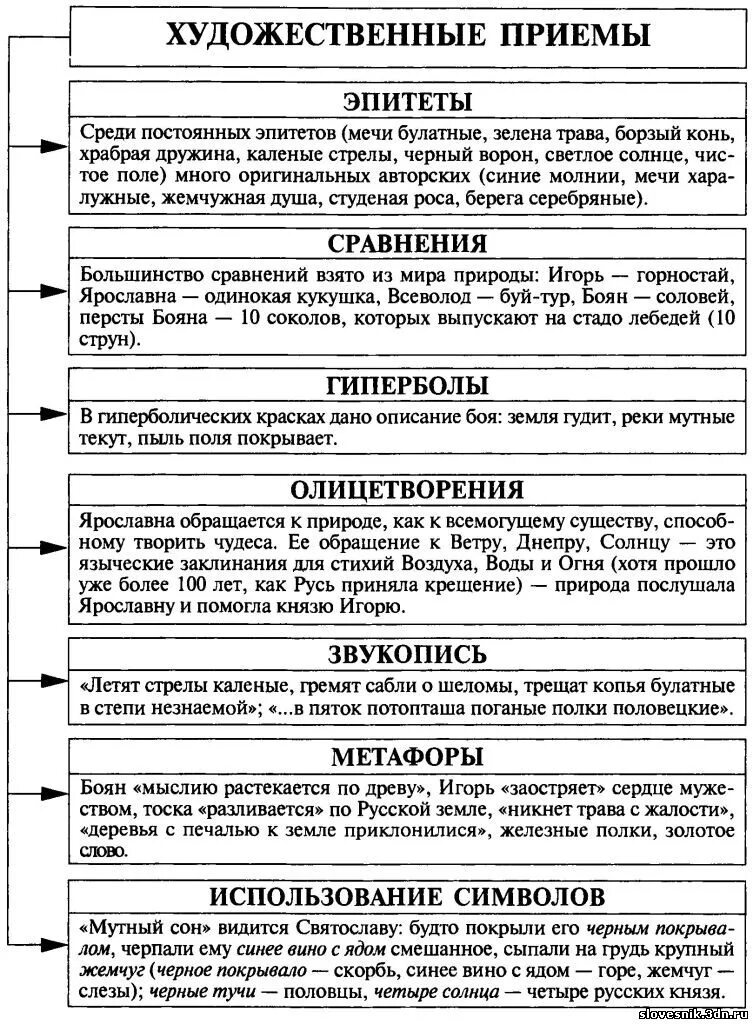 ХУДОЖЕСТВЕННЫЕ ПРИЕМЫ

ЭПИТЕТЫ

Среди постоянных эпитетов (мечи булатные, зелена трава, борзый конь, храбрая дружина, каленые стрелы, черный ворон, светлое солнце, чистое поле) много оригинальных авторских (синие молнии, мечи харалужные, жемчужная душа, студеная роса, берега серебряные).

СРАВНЕНИЯ

Большинство сравнений взято из мира природы: Игорь — горностай, Ярославна — одинокая кукушка, Всеволод — буй-тур, Боян — соловей, персты Бояна — 10 соколов, которых выпускают на стадо лебедей (10 струн).

ГИПЕРБОЛЫ

В гиперболических красках дано описание боя: земля гудит, реки мутные текут, пыль поля покрывает.

ОЛИЦЕТВОРЕНИЯ

Ярославна обращается к природе, как к всемогущему существу, способному творить чудеса. Ее обращение к Ветру, Днепру, Солнцу — это языческие заклинания для стихий Воздуха, Воды и Огня (хотя прошло уже более 100 лет, как Русь приняла крещение) — природа послушала Ярославну и помогла князю Игорю.

ЗВУКОПИСЬ

«Летят стрелы каленые, гремят сабли о шеломы, трещат копья булатные в степи незнаемой»; «...в пяток потопташа поганые полки половецкие».

МЕТАФОРЫ

Боян «мыслию растекается по древу», Игорь «заостряет» сердце мужеством, тоска «разливается» по Русской земле, «никнет трава с жалости», «деревья с печалью к земле приклонилися», железные полки, золотое слово.

ИСПОЛЬЗОВАНИЕ СИМВОЛОВ

«Мутный сон» видится Святославу: будто покрыли его черным покрывалом, черпали ему синее вино с ядом смешанное, сыпали на грудь крупный жемчуг (черное покрывало — скорбь, синее вино с ядом — горе, жемчуг — слезы); черные тучи — половцы, четыре солнца — четыре русских князя.

slovesnik.3dn.ru